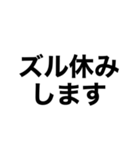 ズル休み
します